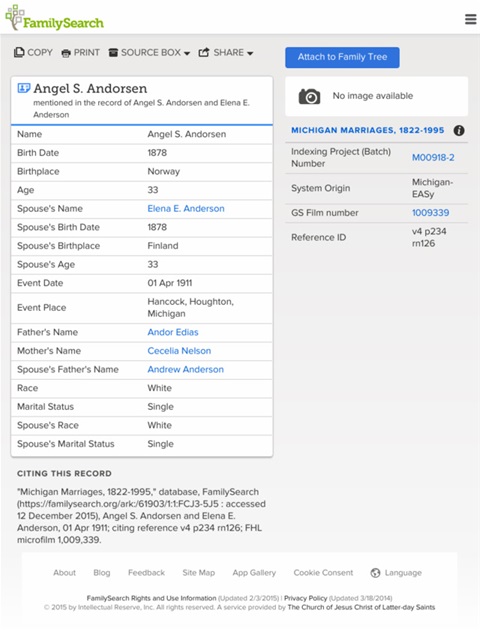 FamilySearch

COPY PRINT SOURCE BOX SHARE

Attach to Family Tree

Angel S. Andorsen
mentioned in the record of Angel S. Andorsen and Elena E. Anderson

| Name | Angel S. Andorsen |
|---|---|
| Birth Date | 1878 |
| Birthplace | Norway |
| Age | 33 |
| Spouse's Name | Elena E. Anderson |
| Spouse's Birth Date | 1878 |
| Spouse's Birthplace | Finland |
| Spouse's Age | 33 |
| Event Date | 01 Apr 1911 |
| Event Place | Hancock, Houghton, Michigan |
| Father's Name | Andor Edias |
| Mother's Name | Cecelia Nelson |
| Spouse's Father's Name | Andrew Anderson |
| Race | White |
| Marital Status | Single |
| Spouse's Race | White |
| Spouse's Marital Status | Single |

No image available

MICHIGAN MARRIAGES, 1822-1995

| Indexing Project (Batch) Number | M00918-2 |
|---|---|
| System Origin | Michigan-EASy |
| GS Film number | 1009339 |
| Reference ID | v4 p234 rn126 |

CITING THIS RECORD

"Michigan Marriages, 1822-1995," database, FamilySearch (https://familysearch.org/ark:/61903/1:1:FCJ3-5J5 : accessed 12 December 2015), Angel S. Andorsen and Elena E. Anderson, 01 Apr 1911; citing reference v4 p234 rn126; FHL microfilm 1,009,339.

About Blog Feedback Site Map App Gallery Cookie Consent Language

FamilySearch Rights and Use Information (Updated 2/3/2015) | Privacy Policy (Updated 3/18/2014)
© 2015 by Intellectual Reserve, Inc. All rights reserved. A service provided by The Church of Jesus Christ of Latter-day Saints